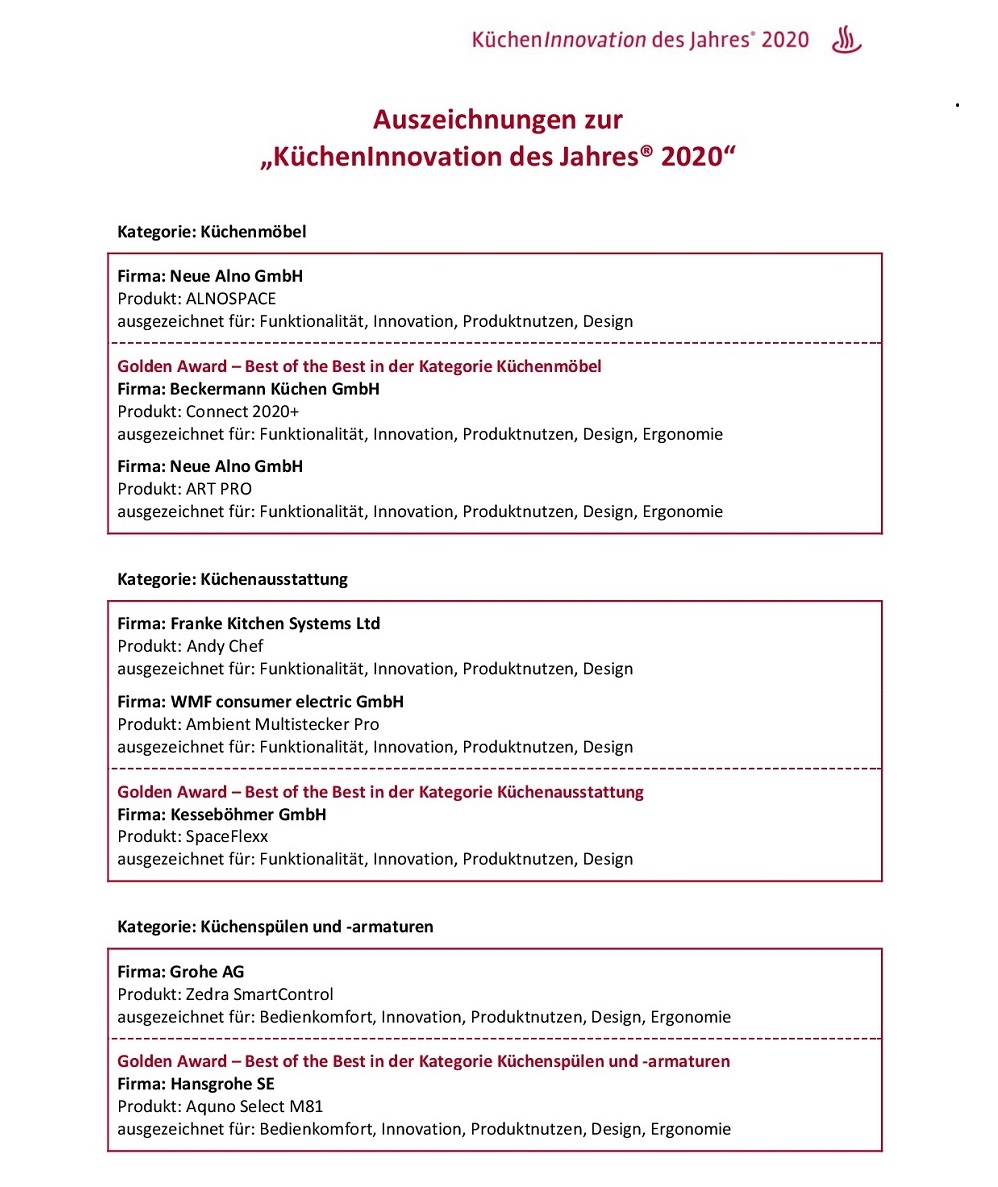 KüchenInnovation des Jahres® 2020

Auszeichnungen zur
„KüchenInnovation des Jahres® 2020“

Kategorie: Küchenmöbel

Firma: Neue Alno GmbH
Produkt: ALNOSPACE
ausgezeichnet für: Funktionalität, Innovation, Produktnutzen, Design

Golden Award – Best of the Best in der Kategorie Küchenmöbel
Firma: Beckermann Küchen GmbH
Produkt: Connect 2020+
ausgezeichnet für: Funktionalität, Innovation, Produktnutzen, Design, Ergonomie

Firma: Neue Alno GmbH
Produkt: ART PRO
ausgezeichnet für: Funktionalität, Innovation, Produktnutzen, Design, Ergonomie

Kategorie: Küchenausstattung

Firma: Franke Kitchen Systems Ltd
Produkt: Andy Chef
ausgezeichnet für: Funktionalität, Innovation, Produktnutzen, Design

Firma: WMF consumer electric GmbH
Produkt: Ambient Multistecker Pro
ausgezeichnet für: Funktionalität, Innovation, Produktnutzen, Design

Golden Award – Best of the Best in der Kategorie Küchenausstattung
Firma: Kesseböhmer GmbH
Produkt: SpaceFlexx
ausgezeichnet für: Funktionalität, Innovation, Produktnutzen, Design

Kategorie: Küchenspülen und -armaturen

Firma: Grohe AG
Produkt: Zedra SmartControl
ausgezeichnet für: Bedienkomfort, Innovation, Produktnutzen, Design, Ergonomie

Golden Award – Best of the Best in der Kategorie Küchenspülen und -armaturen
Firma: Hansgrohe SE
Produkt: Aquno Select M81
ausgezeichnet für: Bedienkomfort, Innovation, Produktnutzen, Design, Ergonomie